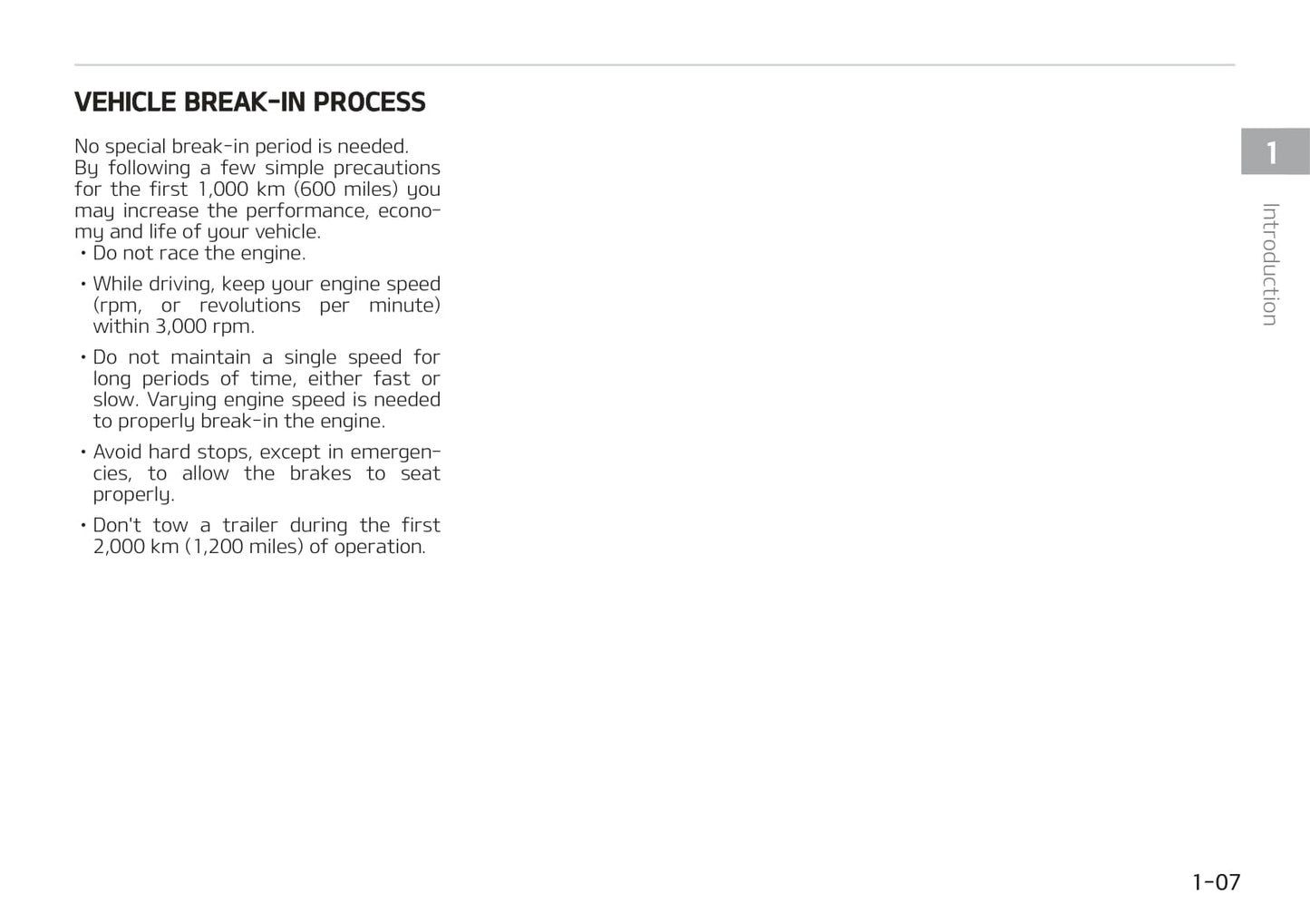 VEHICLE BREAK-IN PROCESS

No special break-in period is needed.

By following a few simple precautions for the first 1,000 km (600 miles) you may increase the performance, economy and life of your vehicle.

• Do not race the engine.

• While driving, keep your engine speed (rpm, or revolutions per minute) within 3,000 rpm.

• Do not maintain a single speed for long periods of time, either fast or slow. Varying engine speed is needed to properly break-in the engine.

• Avoid hard stops, except in emergencies, to allow the brakes to seat properly.

• Don't tow a trailer during the first 2,000 km (1,200 miles) of operation.

1

Introduction

1-07